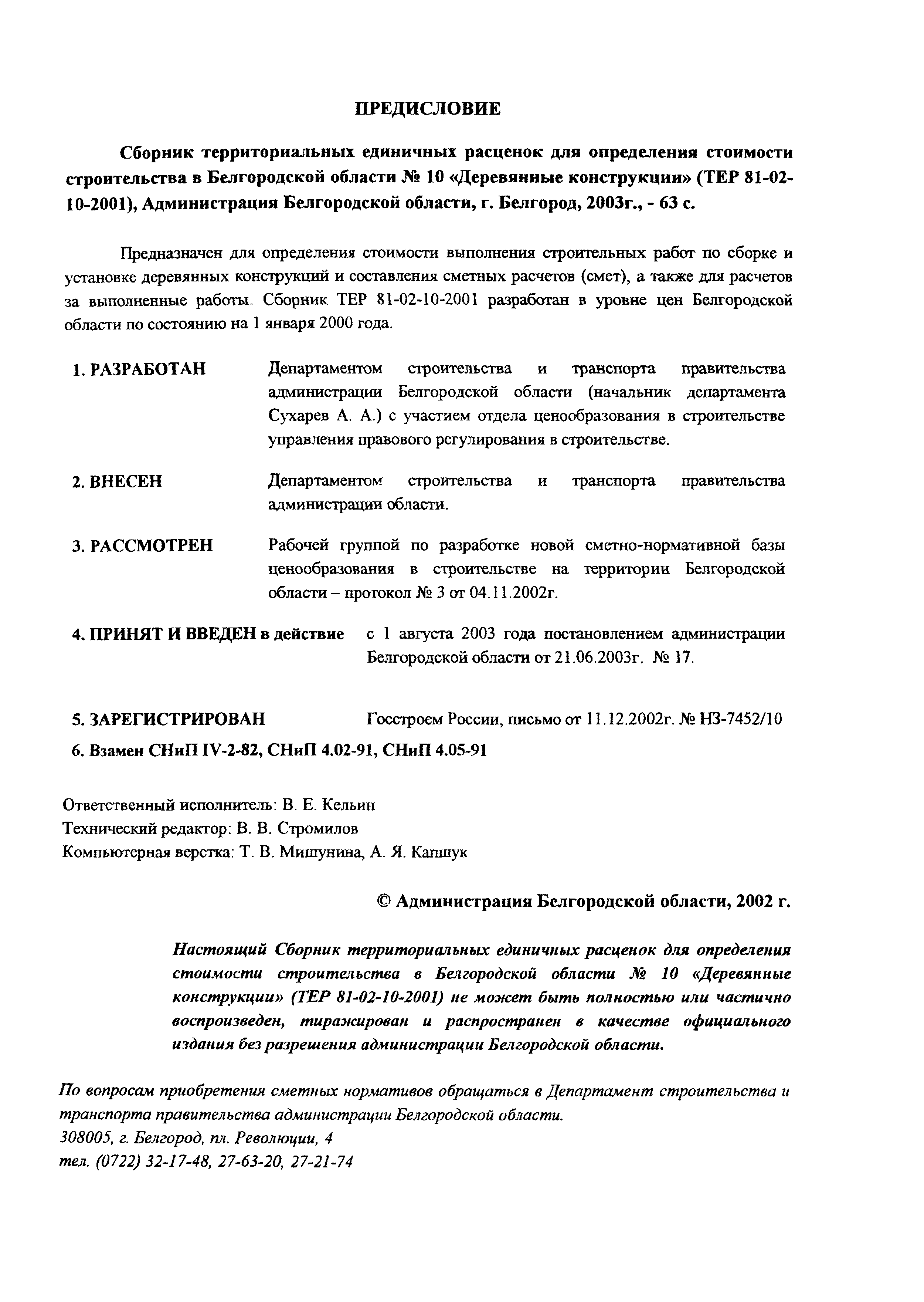 ПРЕДИСЛОВИЕ

Сборник территориальных единичных расценок для определения стоимости строительства в Белгородской области № 10 «Деревянные конструкции» (ТЕР 81-02-10-2001), Администрация Белгородской области, г. Белгород, 2003г., - 63 с.

Предназначен для определения стоимости выполнения строительных работ по сборке и установке деревянных конструкций и составления сметных расчетов (смет), а также для расчетов за выполненные работы. Сборник ТЕР 81-02-10-2001 разработан в уровне цен Белгородской области по состоянию на 1 января 2000 года.

1. РАЗРАБОТАН Департаментом строительства и транспорта правительства администрации Белгородской области (начальник департамента Сухарев А. А.) с участием отдела ценообразования в строительстве управления правового регулирования в строительстве.

2. ВНЕСЕН Департаментом строительства и транспорта правительства администрации области.

3. РАССМОТРЕН Рабочей группой по разработке новой сметно-нормативной базы ценообразования в строительстве на территории Белгородской области – протокол № 3 от 04.11.2002г.

4. ПРИНЯТ И ВВЕДЕН в действие с 1 августа 2003 года постановлением администрации Белгородской области от 21.06.2003г. № 17.

5. ЗАРЕГИСТРИРОВАН Госстроем России, письмо от 11.12.2002г. № НЗ-7452/10

6. Взамен СНиП IV-2-82, СНиП 4.02-91, СНиП 4.05-91

Ответственный исполнитель: В. Е. Кельин
Технический редактор: В. В. Стромилов
Компьютерная верстка: Т. В. Мишунина, А. Я. Капшук

© Администрация Белгородской области, 2002 г.

Настоящий Сборник территориальных единичных расценок для определения стоимости строительства в Белгородской области № 10 «Деревянные конструкции» (ТЕР 81-02-10-2001) не может быть полностью или частично воспроизведен, тиражирован и распространен в качестве официального издания без разрешения администрации Белгородской области.

По вопросам приобретения сметных нормативов обращаться в Департамент строительства и транспорта правительства администрации Белгородской области.
308005, г. Белгород, пл. Революции, 4
тел. (0722) 32-17-48, 27-63-20, 27-21-74